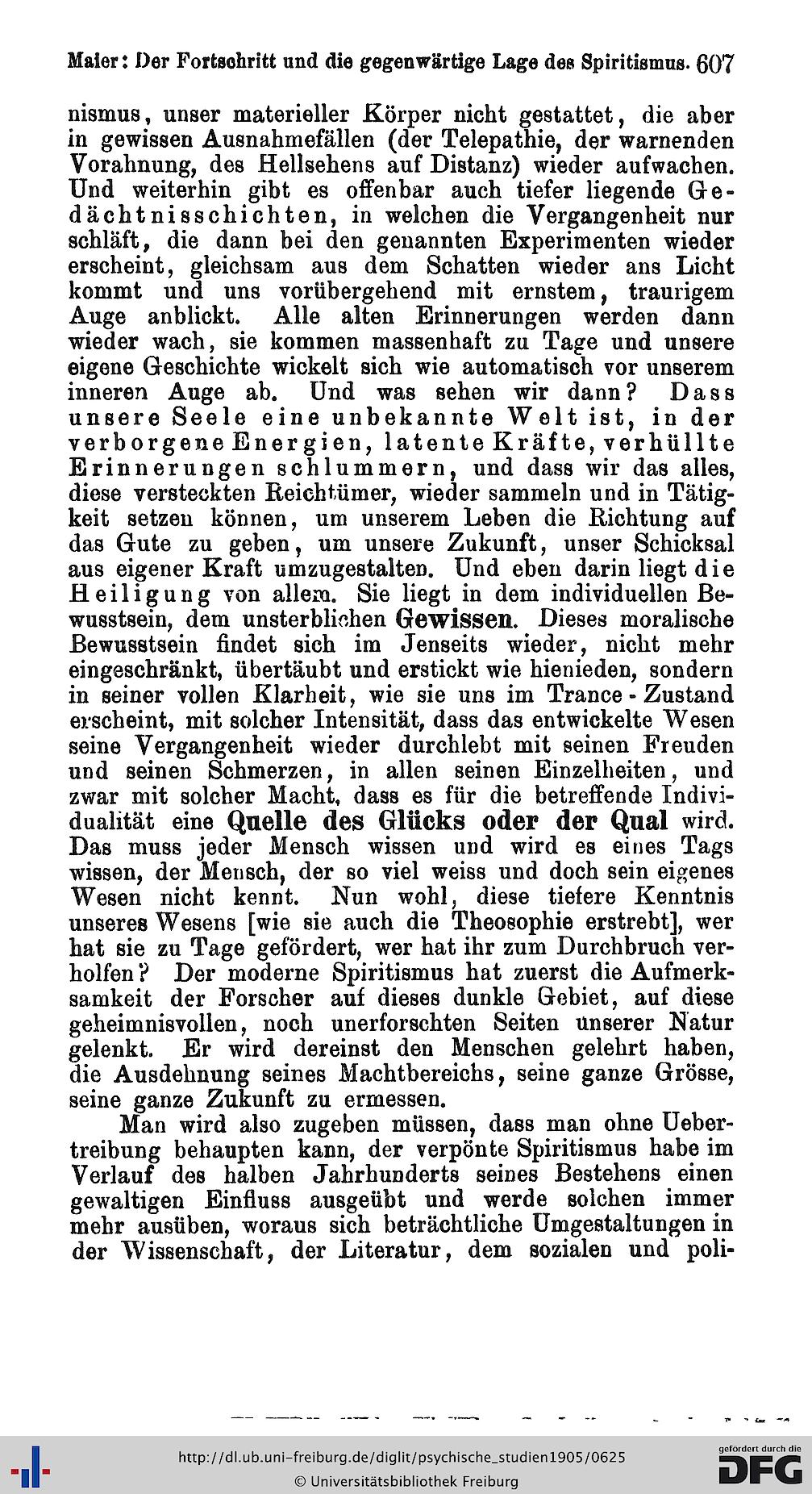 Maier: Der Fortschritt und die gegenwärtige Lage des Spiritismus. 607

nismus, unser materieller Körper nicht gestattet, die aber in gewissen Ausnahmefällen (der Telepathie, der warnenden Vorahnung, des Hellsehens auf Distanz) wieder aufwachen. Und weiterhin gibt es offenbar auch tiefer liegende Gedächtnisschichten, in welchen die Vergangenheit nur schläft, die dann bei den genannten Experimenten wieder erscheint, gleichsam aus dem Schatten wieder ans Licht kommt und uns vorübergehend mit ernstem, traurigem Auge anblickt. Alle alten Erinnerungen werden dann wieder wach, sie kommen massenhaft zu Tage und unsere eigene Geschichte wickelt sich wie automatisch vor unserem inneren Auge ab. Und was sehen wir dann? Dass unsere Seele eine unbekannte Welt ist, in der verborgene Energien, latente Kräfte, verhüllte Erinnerungen schlummern, und dass wir das alles, diese versteckten Reichtümer, wieder sammeln und in Tätigkeit setzen können, um unserem Leben die Richtung auf das Gute zu geben, um unsere Zukunft, unser Schicksal aus eigener Kraft umzugestalten. Und eben darin liegt die Heiligung von allem. Sie liegt in dem individuellen Bewusstsein, dem unsterblichen Gewissen. Dieses moralische Bewusstsein findet sich im Jenseits wieder, nicht mehr eingeschränkt, übertäubt und erstickt wie hienieden, sondern in seiner vollen Klarheit, wie sie uns im Trance-Zustand erscheint, mit solcher Intensität, dass das entwickelte Wesen seine Vergangenheit wieder durchlebt mit seinen Freuden und seinen Schmerzen, in allen seinen Einzelheiten, und zwar mit solcher Macht, dass es für die betreffende Individualität eine Quelle des Glücks oder der Qual wird. Das muss jeder Mensch wissen und wird es eines Tags wissen, der Mensch, der so viel weiss und doch sein eigenes Wesen nicht kennt. Nun wohl, diese tiefere Kenntnis unseres Wesens [wie sie auch die Theosophie erstrebt], wer hat sie zu Tage gefördert, wer hat ihr zum Durchbruch verholfen? Der moderne Spiritismus hat zuerst die Aufmerksamkeit der Forscher auf dieses dunkle Gebiet, auf diese geheimnisvollen, noch unerforschten Seiten unserer Natur gelenkt. Er wird dereinst den Menschen gelehrt haben, die Ausdehnung seines Machtbereichs, seine ganze Grösse, seine ganze Zukunft zu ermessen.

Man wird also zugeben müssen, dass man ohne Uebertreibung behaupten kann, der verpönte Spiritismus habe im Verlauf des halben Jahrhunderts seines Bestehens einen gewaltigen Einfluss ausgeübt und werde solchen immer mehr ausüben, woraus sich beträchtliche Umgestaltungen in der Wissenschaft, der Literatur, dem sozialen und poli-

http://dl.ub.uni-freiburg.de/diglit/psychische_studien1905/0625
© Universitätsbibliothek Freiburg
gefördert durch die DFG